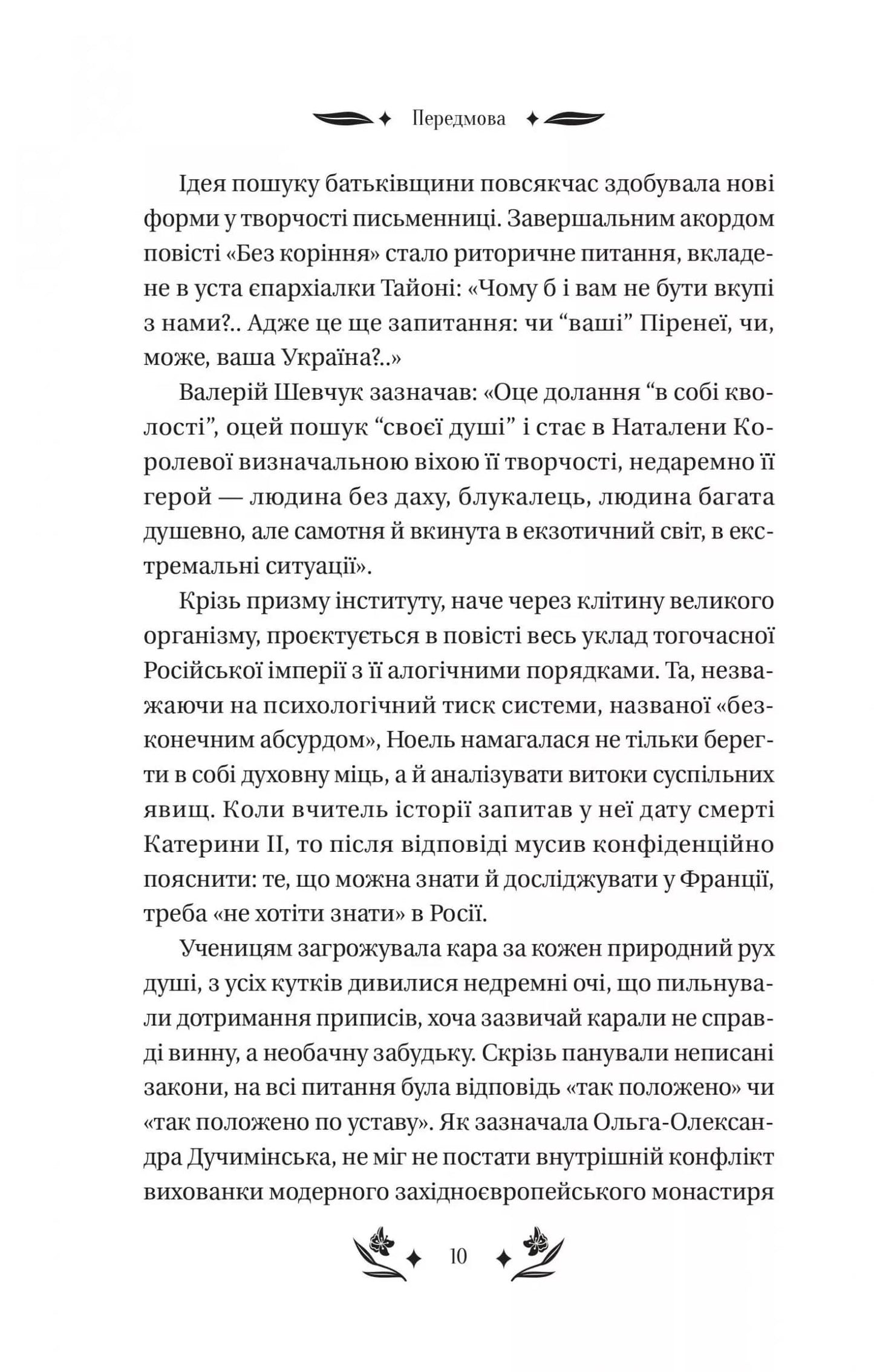 Передмова

Ідея пошуку батьківщини повсякчас здобувала нові форми у творчості письменниці. Завершальним акордом повісті «Без коріння» стало риторичне питання, вкладене в уста єпархіалки Тайоні: «Чому б і вам не бути вкупі з нами?.. Адже це ще запитання: чи “ваші” Піренеї, чи, може, ваша Україна?..»

Валерій Шевчук зазначав: «Оце долання “в собі кволості”, оцей пошук “своєї душі” і стає в Наталени Королевої визначальною віхою її творчості, недаремно її герой — людина без даху, блукалець, людина багата душевно, але самотня й вкинута в екзотичний світ, в екстремальні ситуації».

Крізь призму інституту, наче через клітину великого організму, проєктується в повісті весь уклад тогочасної Російської імперії з її алогічними порядками. Та, незважаючи на психологічний тиск системи, названої «безконечним абсурдом», Ноель намагалася не тільки берегти в собі духовну міць, а й аналізувати витоки суспільних явищ. Коли вчитель історії запитав у неї дату смерті Катерини II, то після відповіді мусив конфіденційно пояснити: те, що можна знати й досліджувати у Франції, треба «не хотіти знати» в Росії.

Ученицям загрожувала кара за кожен природний рух душі, з усіх кутків дивилися недремні очі, що пильнували дотримання приписів, хоча зазвичай карали не справді винну, а необачну забудьку. Скрізь панували неписані закони, на всі питання була відповідь «так положено» чи «так положено по уставу». Як зазначала Ольга-Олександра Дучимінська, не міг не постати внутрішній конфлікт вихованки модерного західноєвропейського монастиря

10